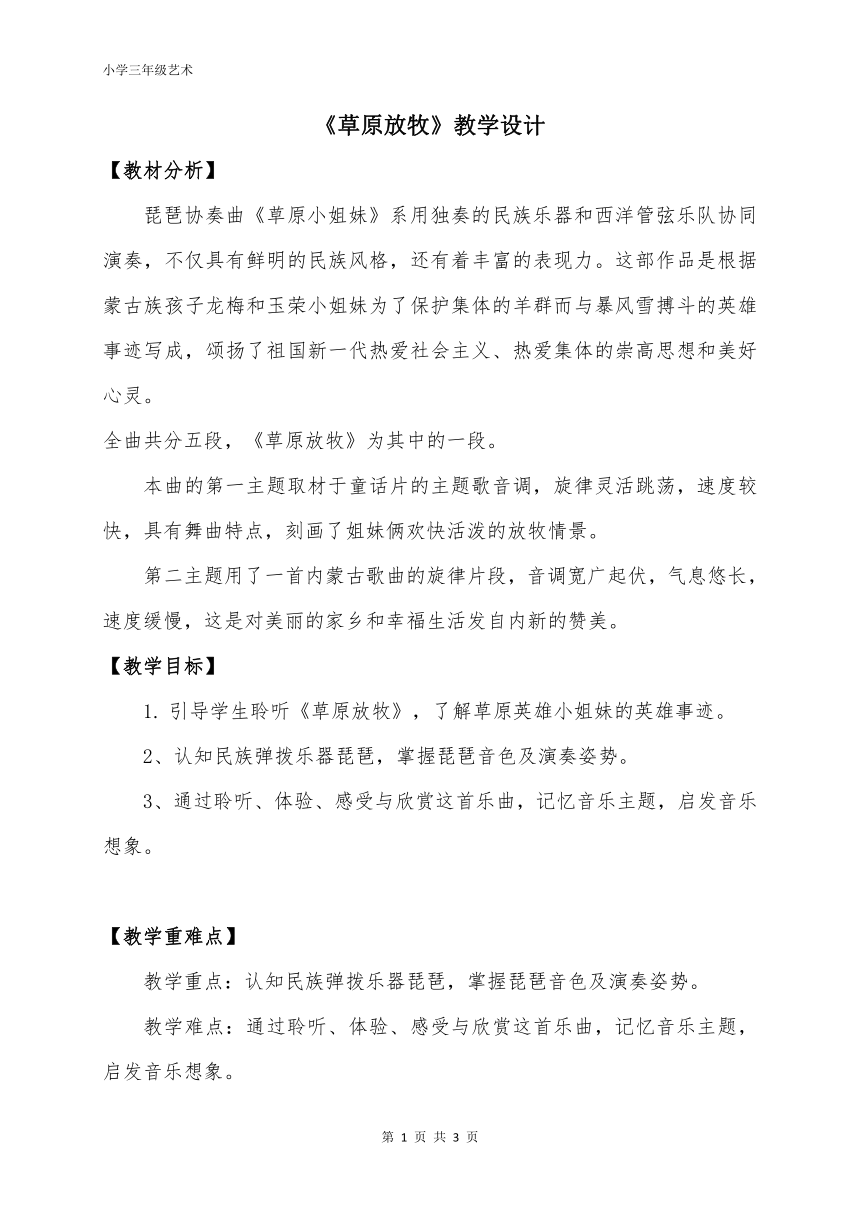 小学三年级艺术

《草原放牧》教学设计

【教材分析】

琵琶协奏曲《草原小姐妹》系用独奏的民族乐器和西洋管弦乐队协同演奏，不仅具有鲜明的民族风格，还有着丰富的表现力。这部作品是根据蒙古族孩子龙梅和玉荣小姐妹为了保护集体的羊群而与暴风雪搏斗的英雄事迹写成，颂扬了祖国新一代热爱社会主义、热爱集体的崇高思想和美好心灵。

全曲共分五段，《草原放牧》为其中的一段。

本曲的第一主题取材于童话片的主题歌音调，旋律灵活跳荡，速度较快，具有舞曲特点，刻画了姐妹俩欢快活泼的放牧情景。

第二主题用了一首内蒙古歌曲的旋律片段，音调宽广起伏，气息悠长，速度缓慢，这是对美丽的家乡和幸福生活发自内新的赞美。

【教学目标】

1. 引导学生聆听《草原放牧》，了解草原英雄小姐妹的英雄事迹。

2、认知民族弹拨乐器琵琶，掌握琵琶音色及演奏姿势。

3、通过聆听、体验、感受与欣赏这首乐曲，记忆音乐主题，启发音乐想象。

【教学重难点】

教学重点：认知民族弹拨乐器琵琶，掌握琵琶音色及演奏姿势。

教学难点：通过聆听、体验、感受与欣赏这首乐曲，记忆音乐主题，启发音乐想象。

第 1 页 共 3 页